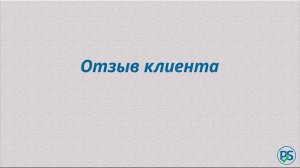 Отзыв клиента

PS